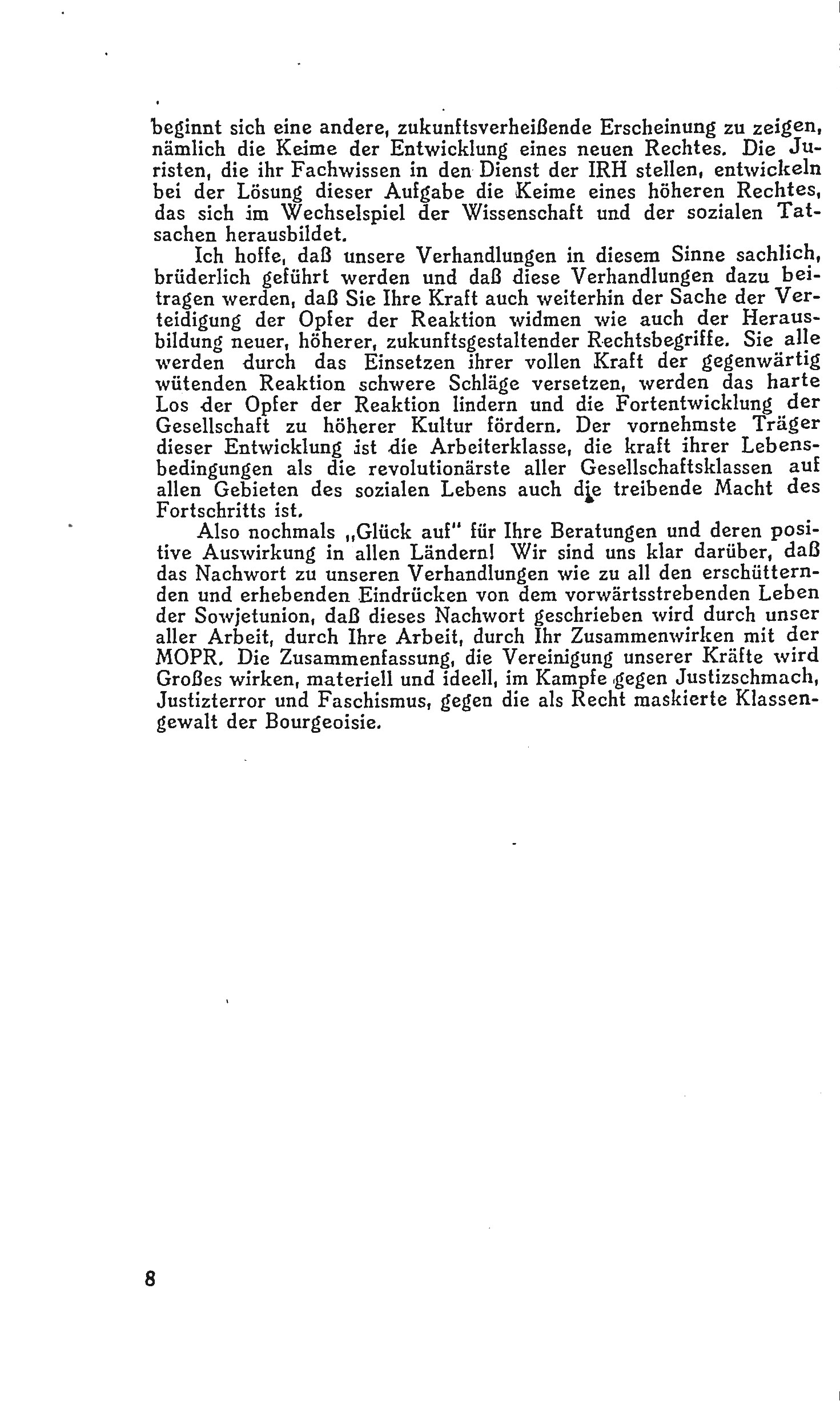 beginnt sich eine andere, zukunftsverheißende Erscheinung zu zeigen, nämlich die Keime der Entwicklung eines neuen Rechtes. Die Juristen, die ihr Fachwissen in den Dienst der IRH stellen, entwickeln bei der Lösung dieser Aufgabe die Keime eines höheren Rechtes, das sich im Wechselspiel der Wissenschaft und der sozialen Tatsachen herausbildet.

Ich hoffe, daß unsere Verhandlungen in diesem Sinne sachlich, brüderlich geführt werden und daß diese Verhandlungen dazu beitragen werden, daß Sie Ihre Kraft auch weiterhin der Sache der Verteidigung der Opfer der Reaktion widmen wie auch der Herausbildung neuer, höherer, zukunftsgestaltender Rechtsbegriffe. Sie alle werden durch das Einsetzen ihrer vollen Kraft der gegenwärtig wütenden Reaktion schwere Schläge versetzen, werden das harte Los der Opfer der Reaktion lindern und die Fortentwicklung der Gesellschaft zu höherer Kultur fördern. Der vornehmste Träger dieser Entwicklung ist die Arbeiterklasse, die kraft ihrer Lebensbedingungen als die revolutionärste aller Gesellschaftsklassen auf allen Gebieten des sozialen Lebens auch die treibende Macht des Fortschritts ist.

Also nochmals „Glück auf" für Ihre Beratungen und deren positive Auswirkung in allen Ländern! Wir sind uns klar darüber, daß das Nachwort zu unseren Verhandlungen wie zu all den erschütternden und erhebenden Eindrücken von dem vorwärtsstrebenden Leben der Sowjetunion, daß dieses Nachwort geschrieben wird durch unser aller Arbeit, durch Ihre Arbeit, durch Ihr Zusammenwirken mit der MOPR. Die Zusammenfassung, die Vereinigung unserer Kräfte wird Großes wirken, materiell und ideell, im Kampfe gegen Justizschmach, Justizterror und Faschismus, gegen die als Recht maskierte Klassengewalt der Bourgeoisie.

8